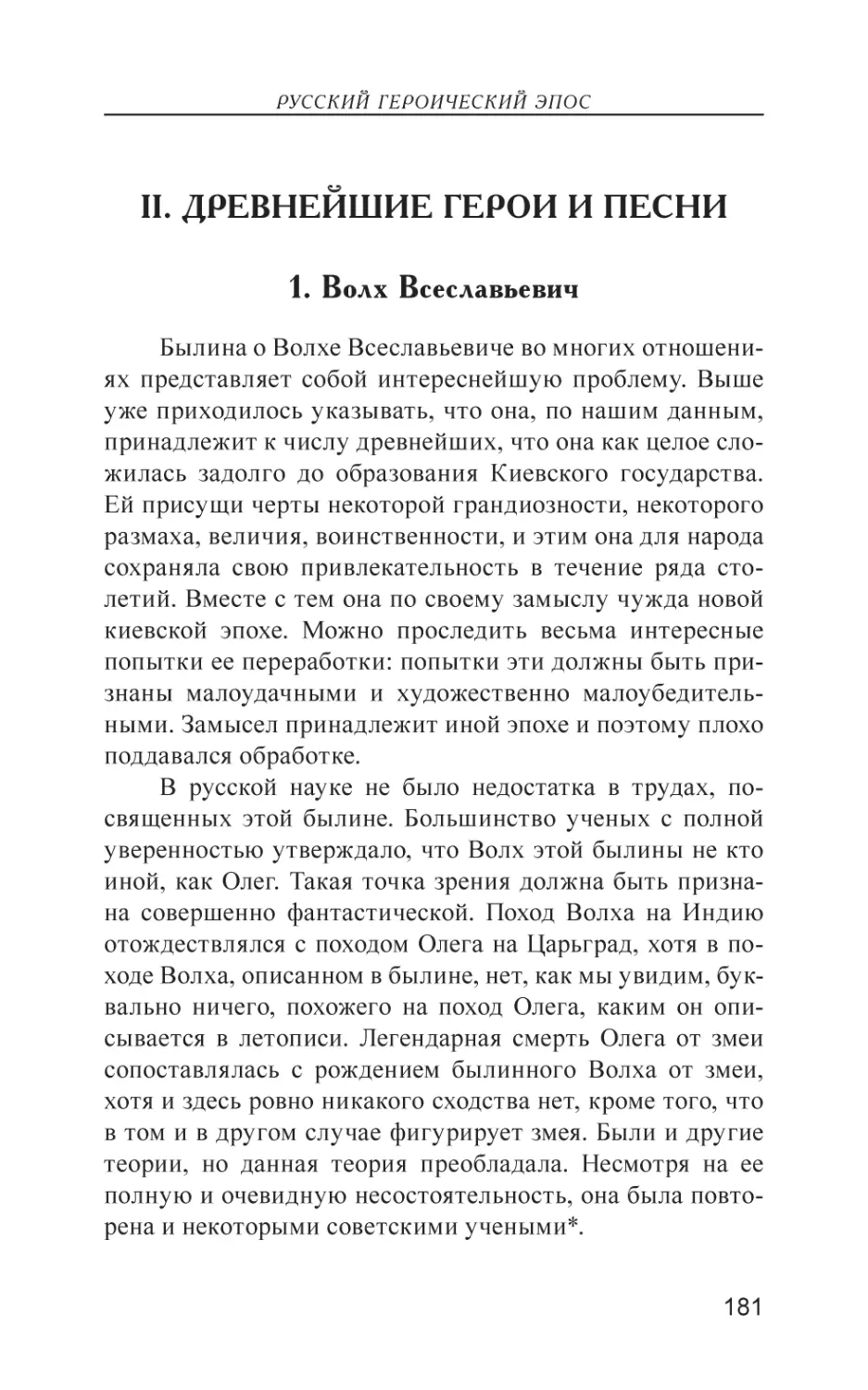 РУССКИЙ ГЕРОИЧЕСКИЙ ЭПОС

II. ДРЕВНЕЙШИЕ ГЕРОИ И ПЕСНИ

1. Волх Всеславьевич

Былина о Волхе Всеславьевиче во многих отношениях представляет собой интереснейшую проблему. Выше уже приходилось указывать, что она, по нашим данным, принадлежит к числу древнейших, что она как целое сложилась задолго до образования Киевского государства. Ей присущи черты некоторой грандиозности, некоторого размаха, величия, воинственности, и этим она для народа сохраняла свою привлекательность в течение ряда столетий. Вместе с тем она по своему замыслу чужда новой киевской эпохе. Можно проследить весьма интересные попытки ее переработки: попытки эти должны быть признаны малоудачными и художественно малоубедительными. Замысел принадлежит иной эпохе и поэтому плохо поддавался обработке.

В русской науке не было недостатка в трудах, посвященных этой былине. Большинство ученых с полной уверенностью утверждало, что Волх этой былины не кто иной, как Олег. Такая точка зрения должна быть признана совершенно фантастической. Поход Волха на Индию отождествлялся с походом Олега на Царьград, хотя в походе Волха, описанном в былине, нет, как мы увидим, буквально ничего, похожего на поход Олега, каким он описывается в летописи. Легендарная смерть Олега от змеи сопоставлялась с рождением былинного Волха от змеи, хотя и здесь ровно никакого сходства нет, кроме того, что в том и в другом случае фигурирует змея. Были и другие теории, но данная теория преобладала. Несмотря на ее полную и очевидную несостоятельность, она была повторена и некоторыми советскими учеными*.

181